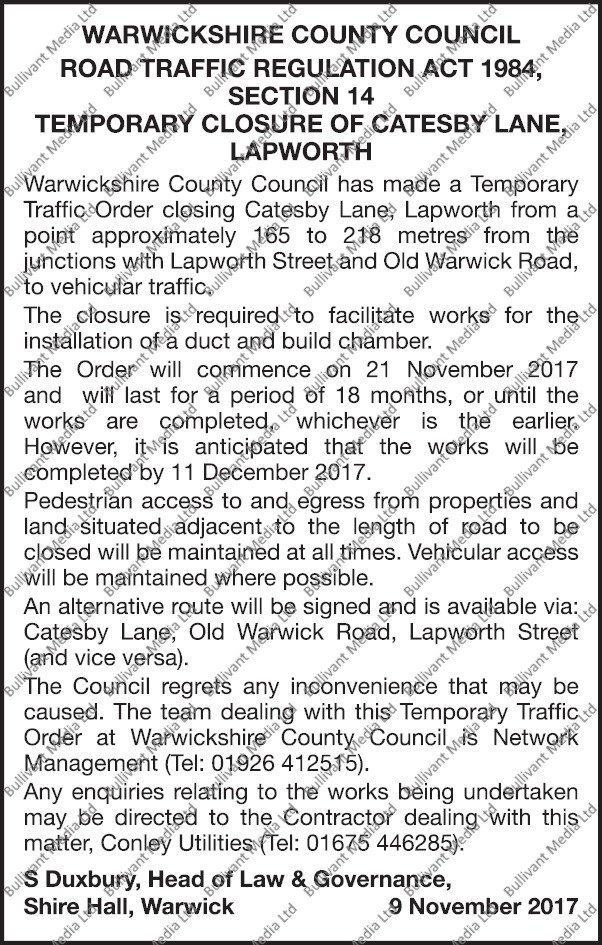 WARWICKSHIRE COUNTY COUNCIL
ROAD TRAFFIC REGULATION ACT 1984, SECTION 14
TEMPORARY CLOSURE OF CATESBY LANE, LAPWORTH

Warwickshire County Council has made a Temporary Traffic Order closing Catesby Lane, Lapworth from a point approximately 165 to 218 metres from the junctions with Lapworth Street and Old Warwick Road, to vehicular traffic.

The closure is required to facilitate works for the installation of a duct and build chamber.

The Order will commence on 21 November 2017 and will last for a period of 18 months, or until the works are completed, whichever is the earlier. However, it is anticipated that the works will be completed by 11 December 2017.

Pedestrian access to and egress from properties and land situated adjacent to the length of road to be closed will be maintained at all times. Vehicular access will be maintained where possible.

An alternative route will be signed and is available via: Catesby Lane, Old Warwick Road, Lapworth Street (and vice versa).

The Council regrets any inconvenience that may be caused. The team dealing with this Temporary Traffic Order at Warwickshire County Council is Network Management (Tel: 01926 412515).

Any enquiries relating to the works being undertaken may be directed to the Contractor dealing with this matter, Conley Utilities (Tel: 01675 446285).

S Duxbury, Head of Law & Governance,
Shire Hall, Warwick 9 November 2017

Bullivant Media Ltd